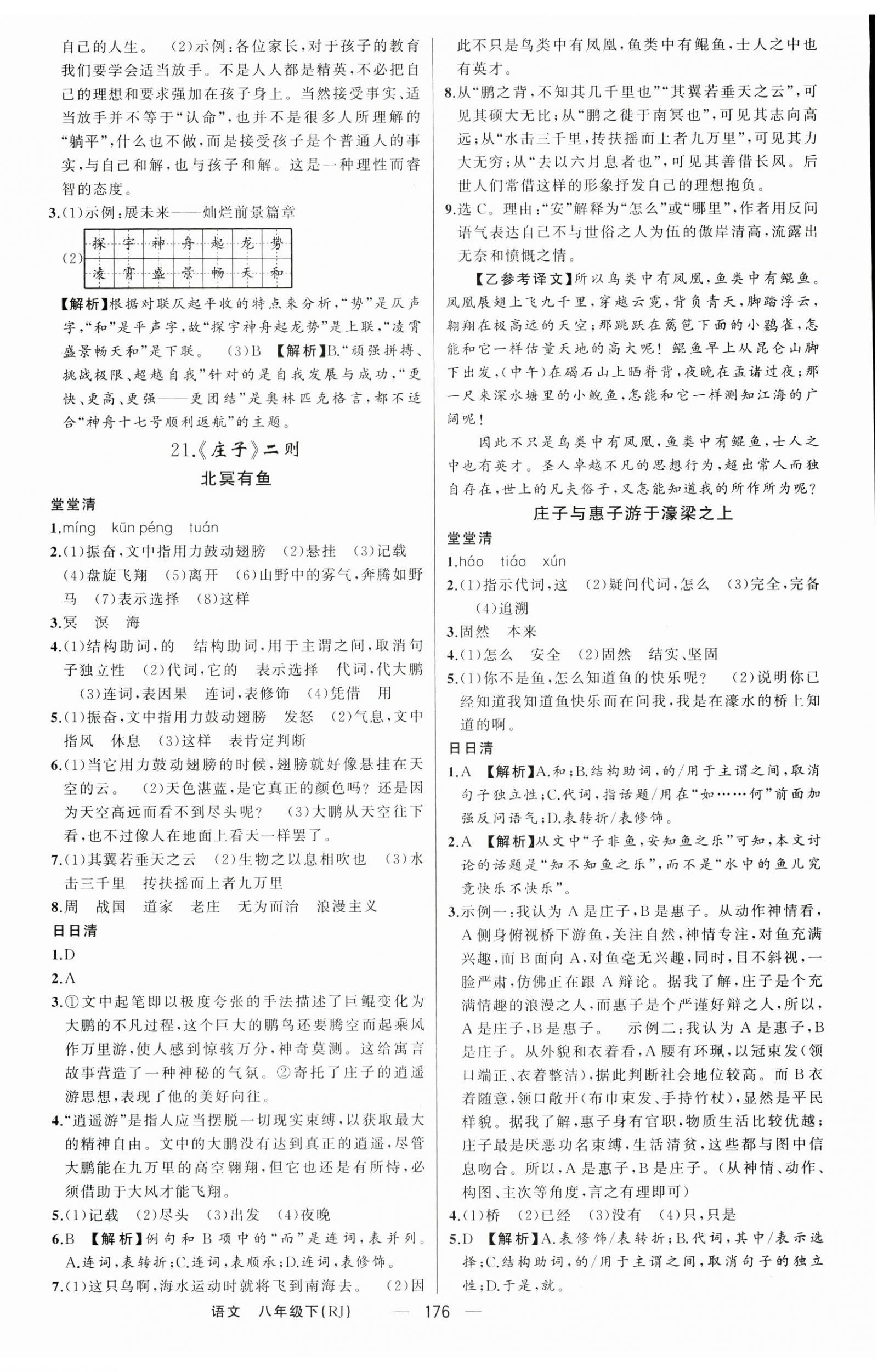 自己的人生。　(2)示例：各位家长，对于孩子的教育我们要学会适当放手。不是人人都是精英，不必把自己的理想和要求强加在孩子身上。当然接受事实、适当放手并不等于“认命”，也并不是很多人所理解的“躺平”，什么也不做，而是接受孩子是个普通人的事实，与自己和解，也与孩子和解。这是一种理性而睿智的态度。

3.(1)示例：展未来——灿烂前景篇章

(2)
| 探 | 宇 | 神 | 舟 | 起 | 龙 | 势 |
|---|---|---|---|---|---|---|
| 凌 | 霄 | 盛 | 景 | 畅 | 天 | 和 |

【解析】根据对联仄起平收的特点来分析，“势”是仄声字，“和”是平声字，故“探宇神舟起龙势”是上联，“凌霄盛景畅天和”是下联。　(3)B　【解析】B.“顽强拼搏、挑战极限、超越自我”针对的是自我发展与成功，“更快、更高、更强——更团结”是奥林匹克格言，都不适合“神舟十七号顺利返航”的主题。

21.《庄子》二则

北冥有鱼

堂堂清

1.míng　kūn péng　tuán

2.(1)振奋，文中指用力鼓动翅膀　(2)悬挂　(3)记载　(4)盘旋飞翔　(5)离开　(6)山野中的雾气，奔腾如野马　(7)表示选择　(8)这样

3.冥　溟　海

4.(1)结构助词，的　结构助词，用于主谓之间，取消句子独立性　(2)代词，它的　表示选择　代词，代大鹏　(3)连词，表因果　连词，表修饰　(4)凭借　用

5.(1)振奋，文中指用力鼓动翅膀　发怒　(2)气息，文中指风　休息　(3)这样　表肯定判断

6.(1)当它用力鼓动翅膀的时候，翅膀就好像悬挂在天空的云。　(2)天色湛蓝，是它真正的颜色吗？还是因为天空高远而看不到尽头呢？　(3)大鹏从天空往下看，也不过像人在地面上看天一样罢了。

7.(1)其翼若垂天之云　(2)生物之以息相吹也　(3)水击三千里　抟扶摇而上者九万里

8.周　战国　道家　老庄　无为而治　浪漫主义

日日清

1.D

2.A

3.①文中起笔即以极度夸张的手法描述了巨鲲变化为大鹏的不凡过程，这个巨大的鹏鸟还要腾空而起乘风作万里游，使人感到惊骇万分，神奇莫测。这给寓言故事营造了一种神秘的气氛。②寄托了庄子的逍遥游思想，表现了他的美好向往。

4.“逍遥游”是指人应当摆脱一切现实束缚，以获取最大的精神自由。文中的大鹏没有达到真正的逍遥，尽管大鹏能在九万里的高空翱翔，但它也还是有所恃，必须借助于大风才能飞翔。

5.(1)记载　(2)尽头　(3)出发　(4)夜晚

6.B　【解析】例句和B项中的“而”是连词，表并列。A.连词，表转折；C.连词，表顺承；D.连词，表修饰。

7.(1)这只鸟啊，海水运动时就将飞到南海去。　(2)因此不只是鸟类中有凤凰，鱼类中有鲲鱼，士人之中也有英才。

8.从“鹏之背，不知其几千里也”“其翼若垂天之云”，可见其硕大无比；从“鹏之徙于南冥也”，可见其志向高远；从“水击三千里，抟扶摇而上者九万里”，可见其力大无穷；从“去以六月息者也”，可见其善借长风。后世人们常借这样的形象抒发自己的理想抱负。

9.选C。理由：“安”解释为“怎么”或“哪里”，作者用反问语气表达自己不与世俗之人为伍的傲岸清高，流露出无奈和愤慨之情。

【乙参考译文】所以鸟类中有凤凰，鱼类中有鲲鱼。凤凰展翅上飞九千里，穿越云霓，背负青天，脚踏浮云，翱翔在极高远的天空；那跳跃在篱笆下面的小鷃雀，怎能和它一样估量天地的高大呢！鲲鱼早上从昆仑山脚下出发，(中午)在碣石山上晒脊背，夜晚在孟诸过夜；那一尺来深水塘里的小鲵鱼，怎能和它一样测知江海的广阔呢！

因此不只是鸟类中有凤凰，鱼类中有鲲鱼，士人之中也有英才。圣人卓越不凡的思想行为，超出常人而独自存在，世上的凡夫俗子，又怎能知道我的所作所为呢？

庄子与惠子游于濠梁之上

堂堂清

1.háo　tiáo　xún

2.(1)指示代词，这　(2)疑问代词，怎么　(3)完全，完备　(4)追溯

3.固然　本来

4.(1)怎么　安全　(2)固然　结实、坚固

5.(1)你不是鱼，怎么知道鱼的快乐呢？　(2)说明你已经知道我知道鱼快乐而在问我，我是在濠水的桥上知道的啊。

日日清

1.A　【解析】A.和；B.结构助词，的/用于主谓之间，取消句子独立性；C.代词，指话题/用在“如……何”前面加强反问语气；D.表转折/表修饰。

2.A　【解析】从文中“子非鱼，安知鱼之乐”可知，本文讨论的话题是“知不知鱼之乐”，而不是“水中的鱼儿究竟快乐不快乐”。

3.示例一：我认为A是庄子，B是惠子。从动作神情看，A侧身俯视桥下游鱼，关注自然，神情专注，对鱼充满兴趣，而B面向A，对鱼毫无兴趣，同时，目不斜视，一脸严肃，仿佛正在跟A辩论。据我了解，庄子是个充满情趣的浪漫之人，而惠子是个严谨好辩之人，所以，A是庄子，B是惠子。　示例二：我认为A是惠子，B是庄子。从外貌和衣着看，A腰有环珮，以冠束发(领口端正、衣着整洁)，据此判断社会地位较高。而B衣着随意，领口敞开(布巾束发、手持竹杖)，显然是平民样貌。据我了解，惠子身有官职，物质生活比较优越；庄子最是厌恶功名束缚，生活清贫，这些都与图中信息吻合。所以，A是惠子，B是庄子。(从神情、动作、构图、主次等角度，言之有理即可)

4.(1)桥　(2)已经　(3)没有　(4)只，只是

5.D　【解析】A.表修饰/表转折；B.代词，其中/表示选择；C.结构助词，的/用于主谓之间，取消句子的独立性；D.于是，就。

语文　八年级下(RJ)　— 176 —